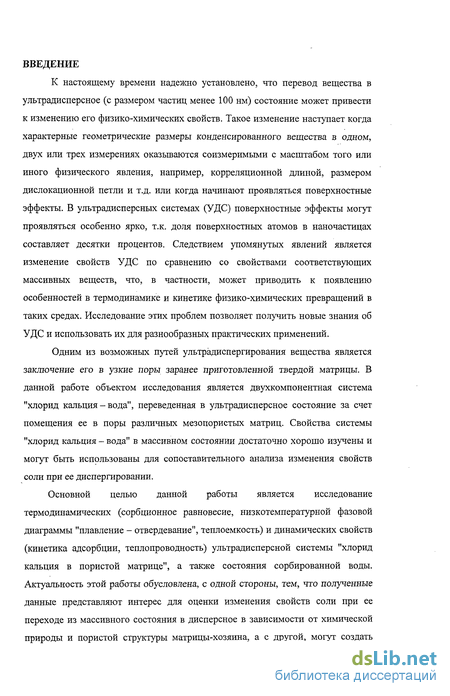 ВВЕДЕНИЕ

К настоящему времени надежно установлено, что перевод вещества в ультрадисперсное (с размером частиц менее 100 нм) состояние может привести к изменению его физико-химических свойств. Такое изменение наступает когда характерные геометрические размеры конденсированного вещества в одном, двух или трех измерениях оказываются соизмеримыми с масштабом того или иного физического явления, например, корреляционной длиной, размером дислокационной петли и т.д. или когда начинают проявляться поверхностные эффекты. В ультрадисперсных системах (УДС) поверхностные эффекты могут проявляться особенно ярко, т.к. доля поверхностных атомов в наночастицах составляет десятки процентов. Следствием упомянутых явлений является изменение свойств УДС по сравнению со свойствами соответствующих массивных веществ, что, в частности, может приводить к появлению особенностей в термодинамике и кинетике физико-химических превращений в таких средах. Исследование этих проблем позволяет получить новые знания об УДС и использовать их для разнообразных практических применений.

Одним из возможных путей ультрадиспергирования вещества является заключение его в узкие поры заранее приготовленной твердой матрицы. В данной работе объектом исследования является двухкомпонентная система "хлорид кальция – вода", переведенная в ультрадисперсное состояние за счет помещения ее в поры различных мезопористых матриц. Свойства системы "хлорид кальция – вода" в массивном состоянии достаточно хорошо изучены и могут быть использованы для сопоставительного анализа изменения свойств соли при ее диспергировании.

Основной целью данной работы является исследование термодинамических (сорбционное равновесие, низкотемпературной фазовой диаграммы "плавление – отвердевание", теплоемкость) и динамических свойств (кинетика адсорбции, теплопроводность) ультрадисперсной системы "хлорид кальция в пористой матрице", а также состояния сорбированной воды. Актуальность этой работы обусловлена, с одной стороны, тем, что полученные данные представляют интерес для оценки изменения свойств соли при ее переходе из массивного состояния в дисперсное в зависимости от химической природы и пористой структуры матрицы-хозяина, а с другой, могут создать

dsLib.net
библиотека диссертаций